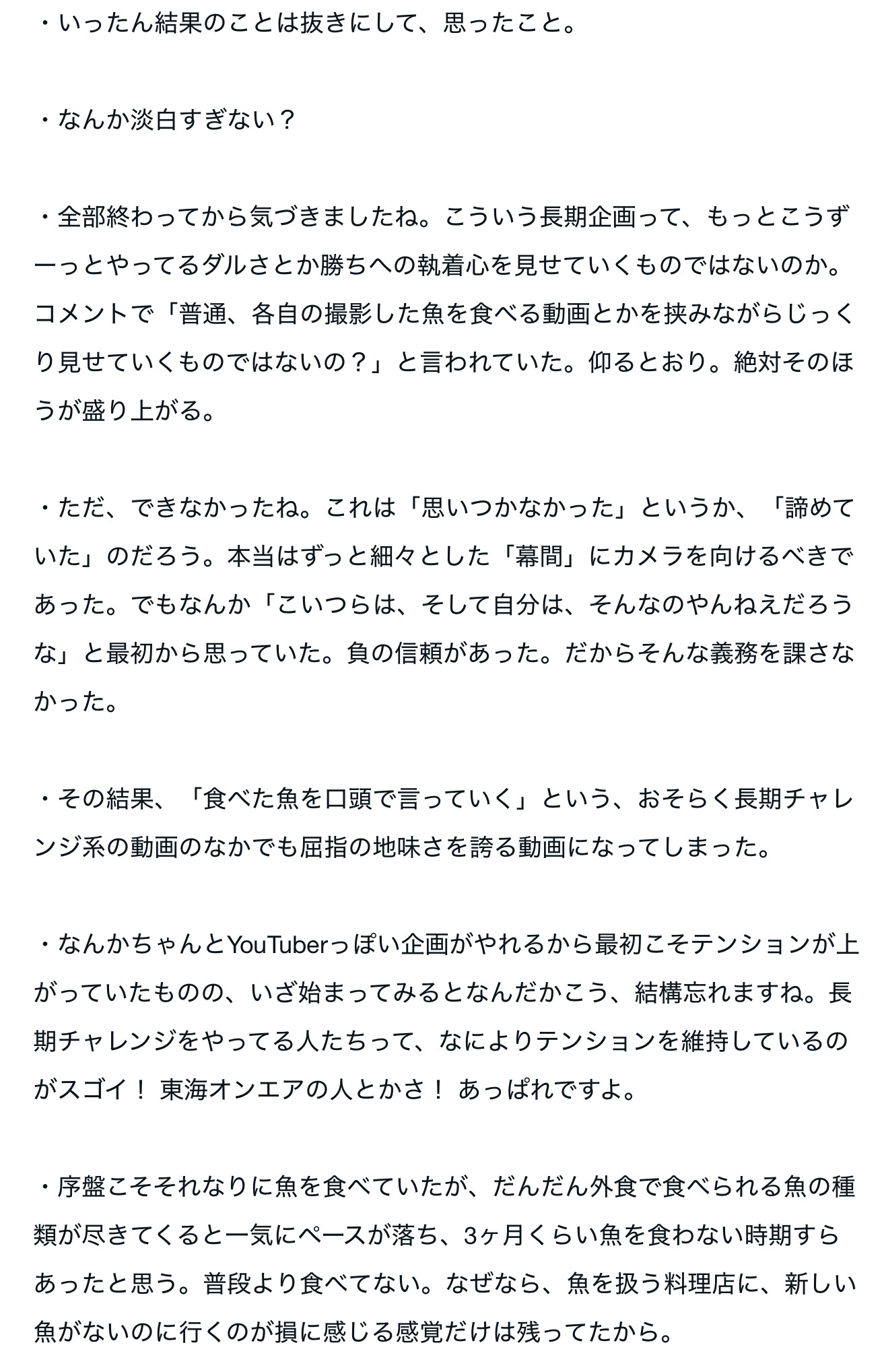 ・いったん結果のことは抜きにして、思ったこと。

・なんか淡白すぎない？

・全部終わってから気づきましたね。こういう長期企画って、もっとこうずーっとやってるダルさとか勝ちへの執着心を見せていくものではないのか。コメントで「普通、各自の撮影した魚を食べる動画とかを挟みながらじっくり見せていくものではないの？」と言われていた。仰るとおり。絶対そのほうが盛り上がる。

・ただ、できなかったね。これは「思いつかなかった」というか、「諦めていた」のだろう。本当はずっと細々とした「幕間」にカメラを向けるべきであった。でもなんか「こいつらは、そして自分は、そんなのやんねえだろうな」と最初から思っていた。負の信頼があった。だからそんな義務を課さなかった。

・その結果、「食べた魚を口頭で言っていく」という、おそらく長期チャレンジ系の動画のなかでも屈指の地味さを誇る動画になってしまった。

・なんかちゃんとYouTuberっぽい企画がやれるから最初こそテンションが上がっていたものの、いざ始まってみるとなんだかこう、結構忘れますね。長期チャレンジをやってる人たちって、なによりテンションを維持しているのがスゴイ！ 東海オンエアの人とかさ！ あっぱれですよ。

・序盤こそそれなりに魚を食べていたが、だんだん外食で食べられる魚の種類が尽きてくると一気にペースが落ち、3ヶ月くらい魚を食わない時期すらあったと思う。普段より食べてない。なぜなら、魚を扱う料理店に、新しい魚がないのに行くのが損に感じる感覚だけは残ってたから。